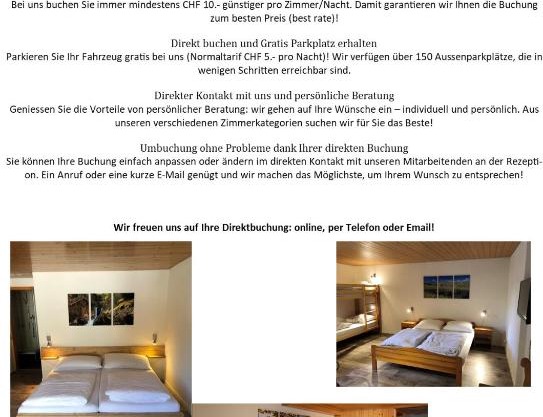 Bei uns buchen Sie immer mindestens CHF 10.- günstiger pro Zimmer/Nacht. Damit garantieren wir Ihnen die Buchung zum besten Preis (best rate)!

Direkt buchen und Gratis Parkplatz erhalten
Parkieren Sie Ihr Fahrzeug gratis bei uns (Normaltarif CHF 5.- pro Nacht)! Wir verfügen über 150 Aussenparkplätze, die in wenigen Schritten erreichbar sind.

Direkter Kontakt mit uns und persönliche Beratung
Geniessen Sie die Vorteile von persönlicher Beratung: wir gehen auf Ihre Wünsche ein – individuell und persönlich. Aus unseren verschiedenen Zimmerkategorien suchen wir für Sie das Beste!

Umbuchung ohne Probleme dank Ihrer direkten Buchung
Sie können Ihre Buchung einfach anpassen oder ändern im direkten Kontakt mit unseren Mitarbeitenden an der Rezeption. Ein Anruf oder eine kurze E-Mail genügt und wir machen das Möglichste, um Ihrem Wunsch zu entsprechen!

Wir freuen uns auf Ihre Direktbuchung: online, per Telefon oder Email!